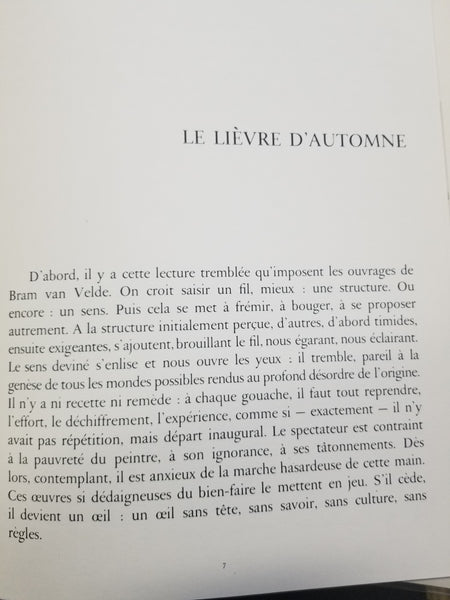 LE LIÈVRE D'AUTOMNE

D'abord, il y a cette lecture tremblée qu'imposent les ouvrages de Bram van Velde. On croit saisir un fil, mieux : une structure. Ou encore : un sens. Puis cela se met à frémir, à bouger, à se proposer autrement. A la structure initialement perçue, d'autres, d'abord timides, ensuite exigeantes, s'ajoutent, brouillant le fil, nous égarant, nous éclairant. Le sens deviné s'enlise et nous ouvre les yeux : il tremble, pareil à la genèse de tous les mondes possibles rendus au profond désordre de l'origine. Il n'y a ni recette ni remède : à chaque gouache, il faut tout reprendre, l'effort, le déchiffrement, l'expérience, comme si — exactement — il n'y avait pas répétition, mais départ inaugural. Le spectateur est contraint à la pauvreté du peintre, à son ignorance, à ses tâtonnements. Dès lors, contemplant, il est anxieux de la marche hasardeuse de cette main. Ces œuvres si dédaigneuses du bien-faire le mettent en jeu. S'il cède, il devient un œil : un œil sans tête, sans savoir, sans culture, sans règles.

7